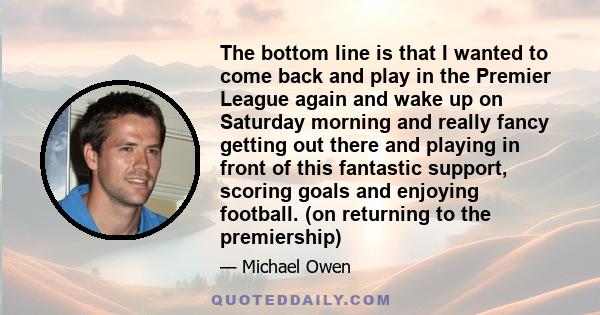 The bottom line is that I wanted to come back and play in the Premier League again and wake up on Saturday morning and really fancy getting out there and playing in front of this fantastic support, scoring goals and enjoying football. (on returning to the premiership)

— Michael Owen

QUOTEDDAILY.COM